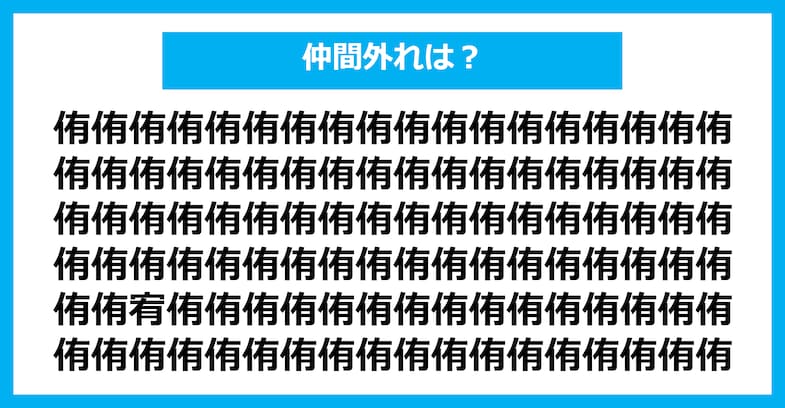 仲間外れは？

侑侑侑侑侑侑侑侑侑侑侑侑侑侑侑侑侑侑
侑侑侑侑侑侑侑侑侑侑侑侑侑侑侑侑侑侑
侑侑侑侑侑侑侑侑侑侑侑侑侑侑侑侑侑侑
侑侑侑侑侑侑侑侑侑侑侑侑侑侑侑侑侑侑
侑侑宥侑侑侑侑侑侑侑侑侑侑侑侑侑侑侑
侑侑侑侑侑侑侑侑侑侑侑侑侑侑侑侑侑侑